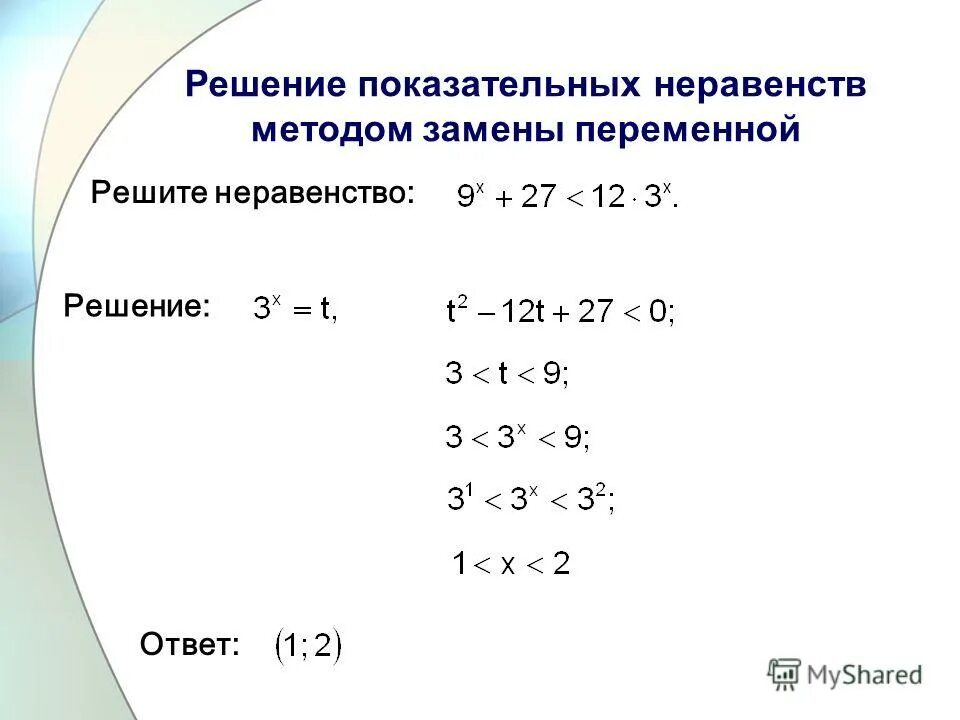 Решение показательных неравенств методом замены переменной

Решите неравенство: $9^x + 27 < 12 \cdot 3^x.$

Решение: $3^x = t,$

$t^2 - 12t + 27 < 0;$

$3 < t < 9;$

$3 < 3^x < 9;$

$3^1 < 3^x < 3^2;$

$1 < x < 2$

Ответ: $(1; 2)$

MyShared